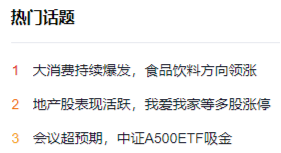 热门话题

1 大消费持续爆发，食品饮料方向领涨

2 地产股表现活跃，我爱我家等多股涨停

3 会议超预期，中证A500ETF吸金